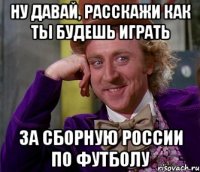 НУ ДАВАЙ, РАССКАЖИ КАК ТЫ БУДЕШЬ ИГРАТЬ

ЗА СБОРНУЮ РОССИИ ПО ФУТБОЛУ

risovach.ru